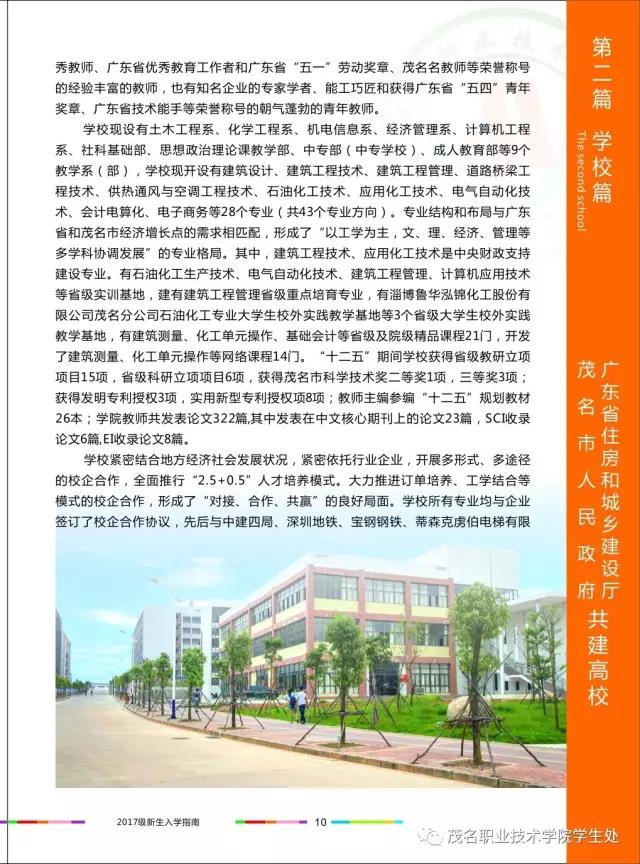 秀教师、广东省优秀教育工作者和广东省“五一”劳动奖章、茂名名教师等荣誉称号的经验丰富的教师，也有知名企业的专家学者、能工巧匠和获得广东省“五四”青年奖章、广东省技术能手等荣誉称号的朝气蓬勃的青年教师。

学校现设有土木工程系、化学工程系、机电信息系、经济管理系、计算机工程系、社科基础部、思想政治理论课教学部、中专部（中专学校）、成人教育部等9个教学系（部），学校现开设有建筑设计、建筑工程技术、建筑工程管理、道路桥梁工程技术、供热通风与空调工程技术、石油化工技术、应用化工技术、电气自动化技术、会计电算化、电子商务等28个专业（共43个专业方向）。专业结构和布局与广东省和茂名市经济增长点的需求相匹配，形成了“以工学为主，文、理、经济、管理等多学科协调发展”的专业格局。其中，建筑工程技术、应用化工技术是中央财政支持建设专业。有石油化工生产技术、电气自动化技术、建筑工程管理、计算机应用技术等省级实训基地，建有建筑工程管理省级重点培育专业，有淄博鲁华泓锦化工股份有限公司茂名分公司石油化工专业大学生校外实践教学基地等3个省级大学生校外实践教学基地，有建筑测量、化工单元操作、基础会计等省级及院级精品课程21门，开发了建筑测量、化工单元操作等网络课程14门。“十二五”期间学校获得省级教研立项项目15项，省级科研立项项目6项，获得茂名市科学技术奖二等奖1项，三等奖3项；获得发明专利授权3项，实用新型专利授权项8项；教师主编参编“十二五”规划教材26本；学院教师共发表论文322篇,其中发表在中文核心期刊上的论文23篇，SCI收录论文6篇,EI收录论文8篇。

学校紧密结合地方经济社会发展状况，紧密依托行业企业，开展多形式、多途径的校企合作，全面推行“2.5+0.5”人才培养模式。大力推进订单培养、工学结合等模式的校企合作，形成了“对接、合作、共赢”的良好局面。学校所有专业均与企业签订了校企合作协议，先后与中建四局、深圳地铁、宝钢钢铁、蒂森克虏伯电梯有限

第二篇 学校篇
The second school

广东省住房和城乡建设厅
茂名市人民政府 共建高校

2017级新生入学指南 10

茂名职业技术学院学生处